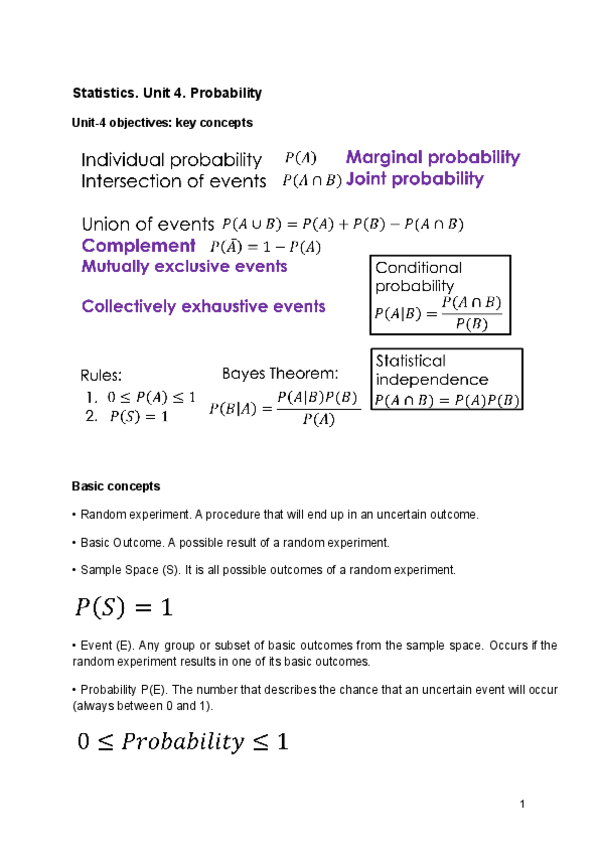 Statistics. Unit 4. Probability

Unit-4 objectives: key concepts

Individual probability $P(A)$ Marginal probability
Intersection of events $P(A \cap B)$ Joint probability

Union of events $P(A \cup B) = P(A) + P(B) - P(A \cap B)$
Complement $P(\bar{A}) = 1 - P(A)$
Mutually exclusive events

Collectively exhaustive events

Conditional probability
$P(A|B) = \frac{P(A \cap B)}{P(B)}$

Rules:
1. $0 \leq P(A) \leq 1$
2. $P(S) = 1$

Bayes Theorem:
$P(B|A) = \frac{P(A|B)P(B)}{P(A)}$

Statistical independence
$P(A \cap B) = P(A)P(B)$

Basic concepts

• Random experiment. A procedure that will end up in an uncertain outcome.

• Basic Outcome. A possible result of a random experiment.

• Sample Space (S). It is all possible outcomes of a random experiment.

$P(S) = 1$

• Event (E). Any group or subset of basic outcomes from the sample space. Occurs if the random experiment results in one of its basic outcomes.

• Probability P(E). The number that describes the chance that an uncertain event will occur (always between 0 and 1).

$0 \leq Probability \leq 1$

1